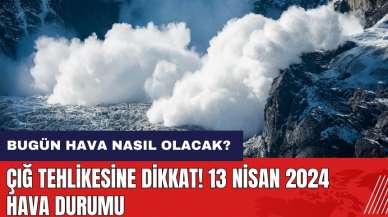 BUGÜN HAVA NASIL OLACAK?

ÇIĞ TEHLİKESİNE DİKKAT! 13 NİSAN 2024 HAVA DURUMU